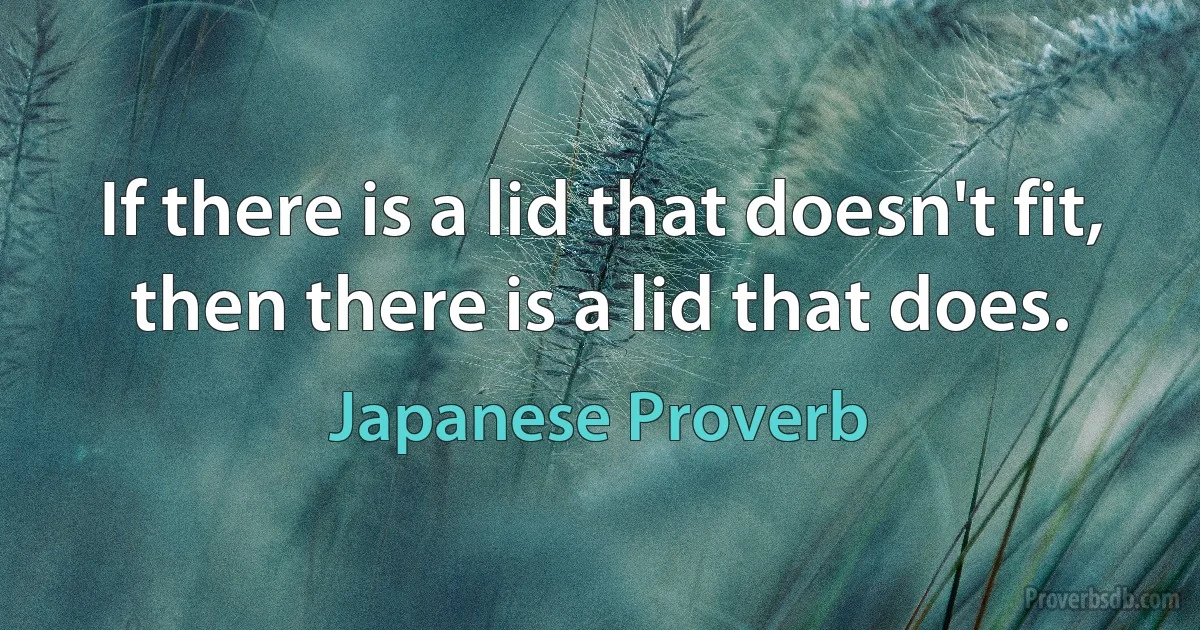 If there is a lid that doesn't fit, then there is a lid that does.

Japanese Proverb

Proverbsdb.com